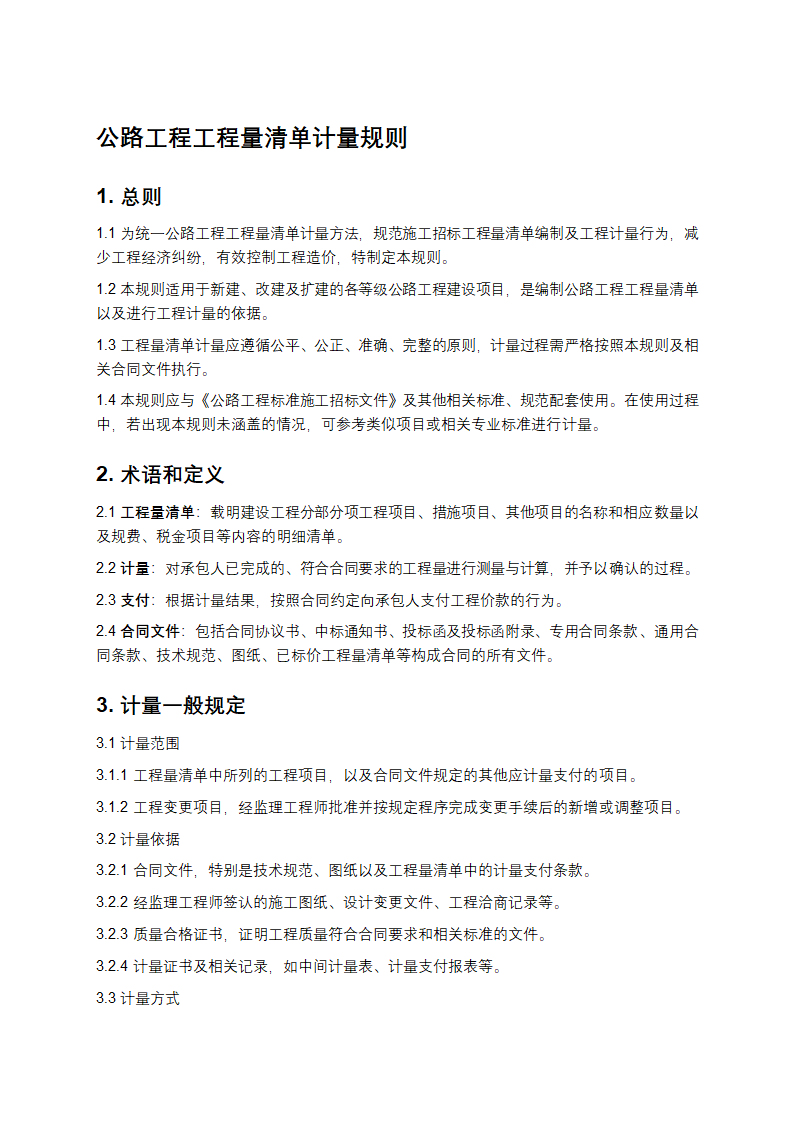 公路工程工程量清单计量规则

1. 总则

1.1 为统一公路工程工程量清单计量方法，规范施工招标工程量清单编制及工程计量行为，减少工程经济纠纷，有效控制工程造价，特制定本规则。

1.2 本规则适用于新建、改建及扩建的各等级公路工程建设项目，是编制公路工程工程量清单以及进行工程计量的依据。

1.3 工程量清单计量应遵循公平、公正、准确、完整的原则，计量过程需严格按照本规则及相关合同文件执行。

1.4 本规则应与《公路工程标准施工招标文件》及其他相关标准、规范配套使用。在使用过程中，若出现本规则未涵盖的情况，可参考类似项目或相关专业标准进行计量。

2. 术语和定义

2.1 工程量清单：载明建设工程分部分项工程项目、措施项目、其他项目的名称和相应数量以及规费、税金项目等内容的明细清单。

2.2 计量：对承包人已完成的、符合合同要求的工程量进行测量与计算，并予以确认的过程。

2.3 支付：根据计量结果，按照合同约定向承包人支付工程价款的行为。

2.4 合同文件：包括合同协议书、中标通知书、投标函及投标函附录、专用合同条款、通用合同条款、技术规范、图纸、已标价工程量清单等构成合同的所有文件。

3. 计量一般规定

3.1 计量范围

3.1.1 工程量清单中所列的工程项目，以及合同文件规定的其他应计量支付的项目。

3.1.2 工程变更项目，经监理工程师批准并按规定程序完成变更手续后的新增或调整项目。

3.2 计量依据

3.2.1 合同文件，特别是技术规范、图纸以及工程量清单中的计量支付条款。

3.2.2 经监理工程师签认的施工图纸、设计变更文件、工程洽商记录等。

3.2.3 质量合格证书，证明工程质量符合合同要求和相关标准的文件。

3.2.4 计量证书及相关记录，如中间计量表、计量支付报表等。

3.3 计量方式